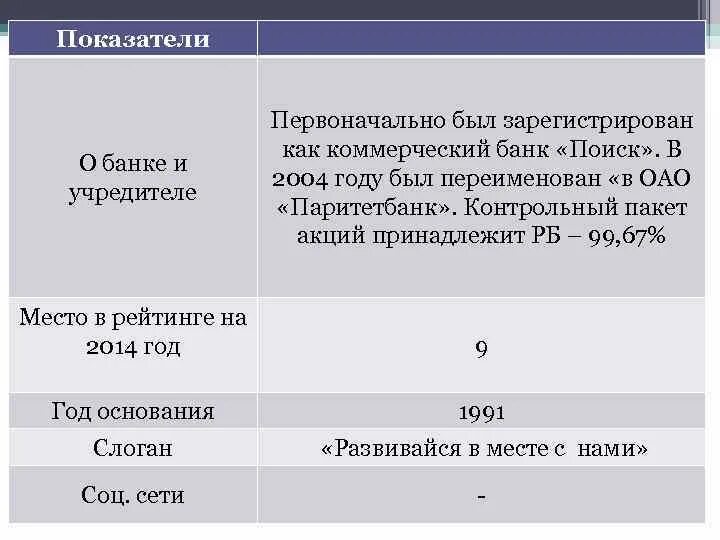 | Показатели | |
|---|---|
| О банке и учредителе | Первоначально был зарегистрирован как коммерческий банк «Поиск». В 2004 году был переименован «в ОАО «Паритетбанк». Контрольный пакет акций принадлежит РБ – 99,67% |
| Место в рейтинге на 2014 год | 9 |
| Год основания | 1991 |
| Слоган | «Развивайся в месте с нами» |
| Соц. сети | - |